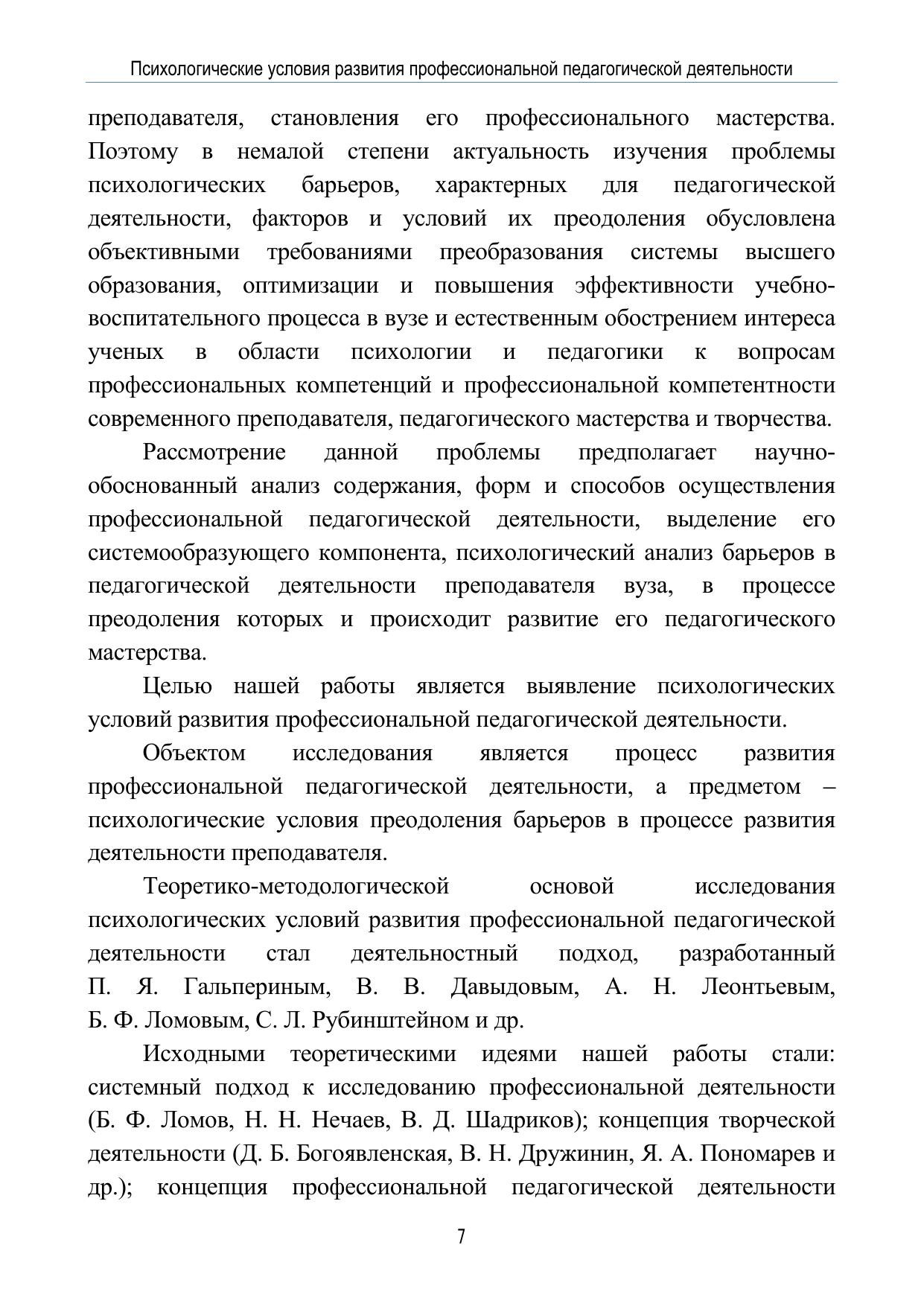 Психологические условия развития профессиональной педагогической деятельности

преподавателя, становления его профессионального мастерства. Поэтому в немалой степени актуальность изучения проблемы психологических барьеров, характерных для педагогической деятельности, факторов и условий их преодоления обусловлена объективными требованиями преобразования системы высшего образования, оптимизации и повышения эффективности учебно-воспитательного процесса в вузе и естественным обострением интереса ученых в области психологии и педагогики к вопросам профессиональных компетенций и профессиональной компетентности современного преподавателя, педагогического мастерства и творчества.

Рассмотрение данной проблемы предполагает научно-обоснованный анализ содержания, форм и способов осуществления профессиональной педагогической деятельности, выделение его системообразующего компонента, психологический анализ барьеров в педагогической деятельности преподавателя вуза, в процессе преодоления которых и происходит развитие его педагогического мастерства.

Целью нашей работы является выявление психологических условий развития профессиональной педагогической деятельности.

Объектом исследования является процесс развития профессиональной педагогической деятельности, а предметом – психологические условия преодоления барьеров в процессе развития деятельности преподавателя.

Теоретико-методологической основой исследования психологических условий развития профессиональной педагогической деятельности стал деятельностный подход, разработанный П. Я. Гальпериным, В. В. Давыдовым, А. Н. Леонтьевым, Б. Ф. Ломовым, С. Л. Рубинштейном и др.

Исходными теоретическими идеями нашей работы стали: системный подход к исследованию профессиональной деятельности (Б. Ф. Ломов, Н. Н. Нечаев, В. Д. Шадриков); концепция творческой деятельности (Д. Б. Богоявленская, В. Н. Дружинин, Я. А. Пономарев и др.); концепция профессиональной педагогической деятельности

7